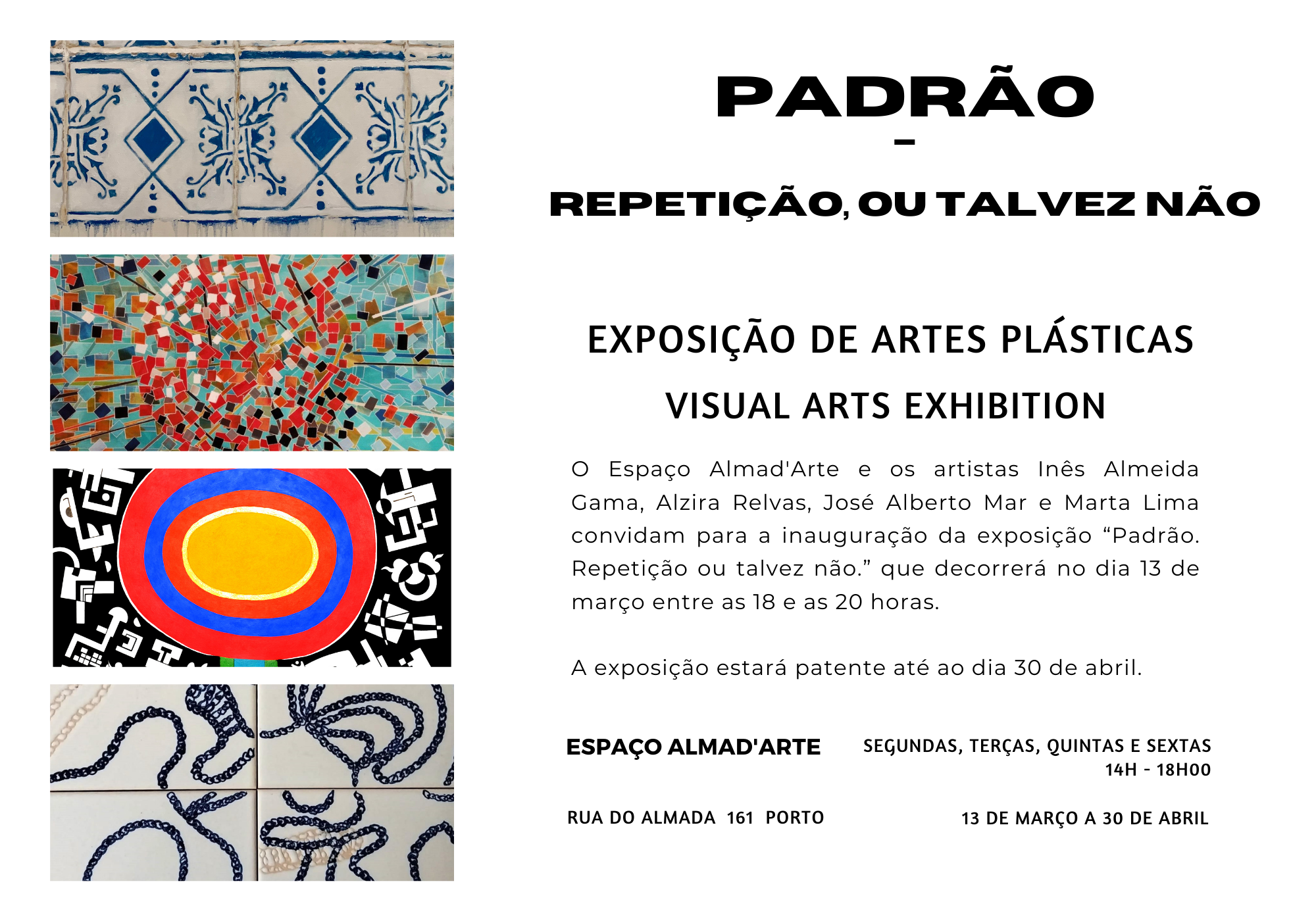 PADRÃO

-

REPETIÇÃO, OU TALVEZ NÃO

EXPOSIÇÃO DE ARTES PLÁSTICAS

VISUAL ARTS EXHIBITION

O Espaço Almad'Arte e os artistas Inês Almeida Gama, Alzira Relvas, José Alberto Mar e Marta Lima convidam para a inauguração da exposição "Padrão. Repetição ou talvez não." que decorrerá no dia 13 de março entre as 18 e as 20 horas.

A exposição estará patente até ao dia 30 de abril.

ESPAÇO ALMAD'ARTE

RUA DO ALMADA 161 PORTO

SEGUNDAS, TERÇAS, QUINTAS E SEXTAS
14H - 18H00

13 DE MARÇO A 30 DE ABRIL